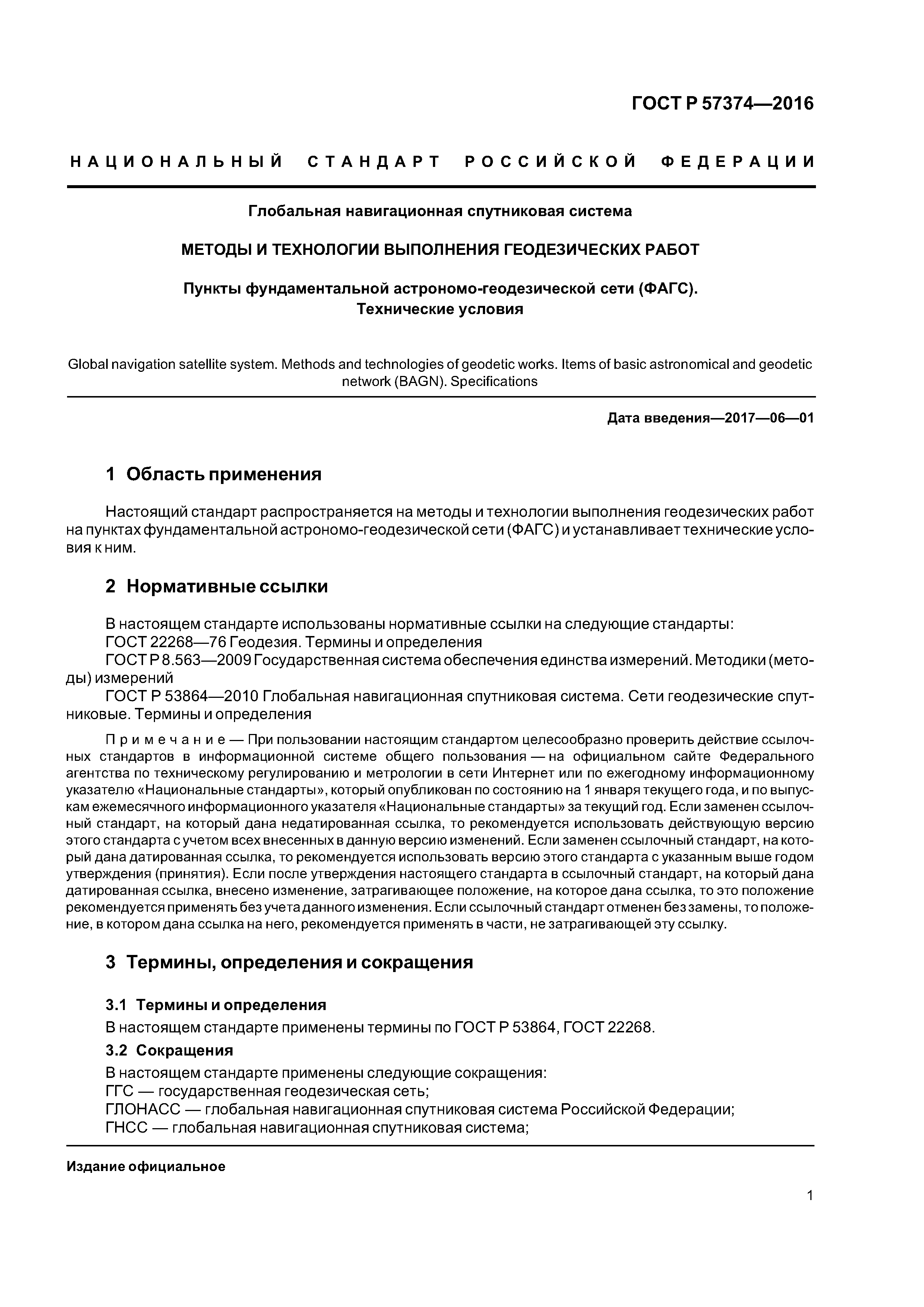 ГОСТ Р 57374—2016

НАЦИОНАЛЬНЫЙ СТАНДАРТ РОССИЙСКОЙ ФЕДЕРАЦИИ

Глобальная навигационная спутниковая система

МЕТОДЫ И ТЕХНОЛОГИИ ВЫПОЛНЕНИЯ ГЕОДЕЗИЧЕСКИХ РАБОТ

Пункты фундаментальной астрономо-геодезической сети (ФАГС). Технические условия

Global navigation satellite system. Methods and technologies of geodetic works. Items of basic astronomical and geodetic network (BAGN). Specifications

Дата введения—2017—06—01

1 Область применения

Настоящий стандарт распространяется на методы и технологии выполнения геодезических работ на пунктах фундаментальной астрономо-геодезической сети (ФАГС) и устанавливает технические условия к ним.

2 Нормативные ссылки

В настоящем стандарте использованы нормативные ссылки на следующие стандарты:
ГОСТ 22268—76 Геодезия. Термины и определения
ГОСТ Р 8.563—2009 Государственная система обеспечения единства измерений. Методики (методы) измерений
ГОСТ Р 53864—2010 Глобальная навигационная спутниковая система. Сети геодезические спутниковые. Термины и определения

Примечание — При пользовании настоящим стандартом целесообразно проверить действие ссылочных стандартов в информационной системе общего пользования — на официальном сайте Федерального агентства по техническому регулированию и метрологии в сети Интернет или по ежегодному информационному указателю «Национальные стандарты», который опубликован по состоянию на 1 января текущего года, и по выпускам ежемесячного информационного указателя «Национальные стандарты» за текущий год. Если заменен ссылочный стандарт, на который дана недатированная ссылка, то рекомендуется использовать действующую версию этого стандарта с учетом всех внесенных в данную версию изменений. Если заменен ссылочный стандарт, на который дана датированная ссылка, то рекомендуется использовать версию этого стандарта с указанным выше годом утверждения (принятия). Если после утверждения настоящего стандарта в ссылочный стандарт, на который дана датированная ссылка, внесено изменение, затрагивающее положение, на которое дана ссылка, то это положение рекомендуется применять без учета данного изменения. Если ссылочный стандарт отменен без замены, то положение, в котором дана ссылка на него, рекомендуется применять в части, не затрагивающей эту ссылку.

3 Термины, определения и сокращения

3.1 Термины и определения
В настоящем стандарте применены термины по ГОСТ Р 53864, ГОСТ 22268.
3.2 Сокращения
В настоящем стандарте применены следующие сокращения:
ГГС — государственная геодезическая сеть;
ГЛОНАСС — глобальная навигационная спутниковая система Российской Федерации;
ГНСС — глобальная навигационная спутниковая система;

Издание официальное

1